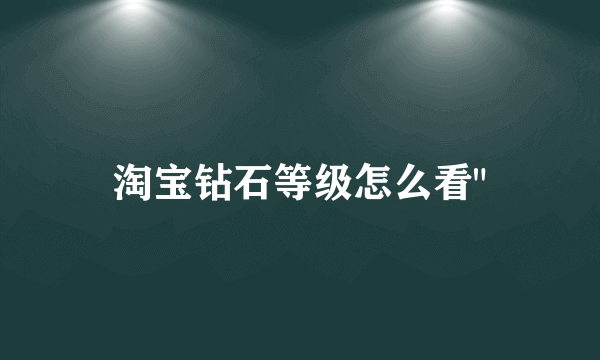 淘宝钻石等级怎么看"